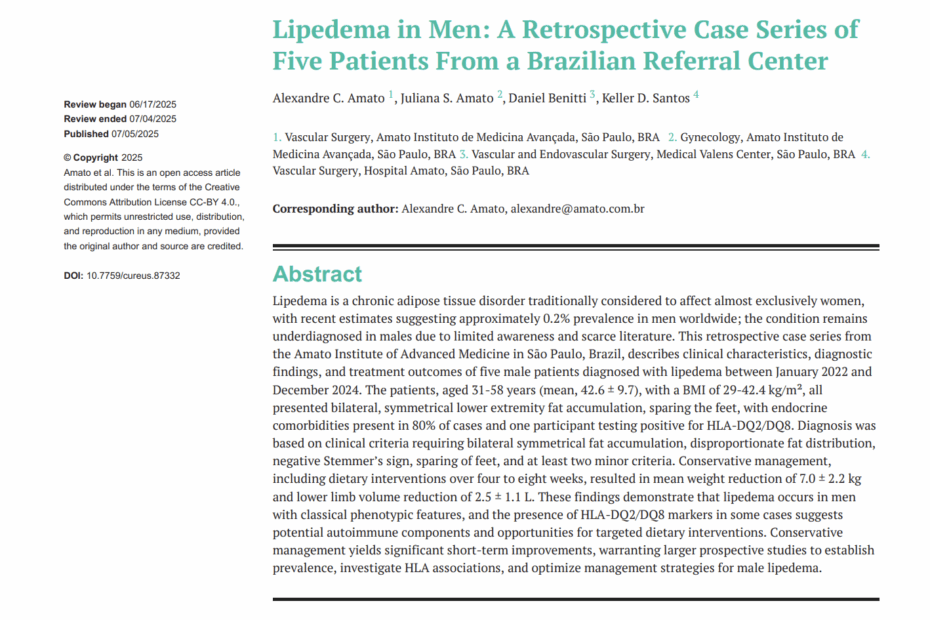 Lipedema in Men: A Retrospective Case Series of Five Patients From a Brazilian Referral Center

Alexandre C. Amato $^1$, Juliana S. Amato $^2$, Daniel Benitti $^3$, Keller D. Santos $^4$

1. Vascular Surgery, Amato Instituto de Medicina Avançada, São Paulo, BRA 2. Gynecology, Amato Instituto de Medicina Avançada, São Paulo, BRA 3. Vascular and Endovascular Surgery, Medical Valens Center, São Paulo, BRA 4. Vascular Surgery, Hospital Amato, São Paulo, BRA

Corresponding author: Alexandre C. Amato, alexandre@amato.com.br

Review began 06/17/2025
Review ended 07/04/2025
Published 07/05/2025

© Copyright 2025
Amato et al. This is an open access article distributed under the terms of the Creative Commons Attribution License CC-BY 4.0., which permits unrestricted use, distribution, and reproduction in any medium, provided the original author and source are credited.

DOI: 10.7759/cureus.87332

Abstract

Lipedema is a chronic adipose tissue disorder traditionally considered to affect almost exclusively women, with recent estimates suggesting approximately 0.2% prevalence in men worldwide; the condition remains underdiagnosed in males due to limited awareness and scarce literature. This retrospective case series from the Amato Institute of Advanced Medicine in São Paulo, Brazil, describes clinical characteristics, diagnostic findings, and treatment outcomes of five male patients diagnosed with lipedema between January 2022 and December 2024. The patients, aged 31-58 years (mean, 42.6 ± 9.7), with a BMI of 29-42.4 kg/m², all presented bilateral, symmetrical lower extremity fat accumulation, sparing the feet, with endocrine comorbidities present in 80% of cases and one participant testing positive for HLA-DQ2/DQ8. Diagnosis was based on clinical criteria requiring bilateral symmetrical fat accumulation, disproportionate fat distribution, negative Stemmer's sign, sparing of feet, and at least two minor criteria. Conservative management, including dietary interventions over four to eight weeks, resulted in mean weight reduction of 7.0 ± 2.2 kg and lower limb volume reduction of 2.5 ± 1.1 L. These findings demonstrate that lipedema occurs in men with classical phenotypic features, and the presence of HLA-DQ2/DQ8 markers in some cases suggests potential autoimmune components and opportunities for targeted dietary interventions. Conservative management yields significant short-term improvements, warranting larger prospective studies to establish prevalence, investigate HLA associations, and optimize management strategies for male lipedema.